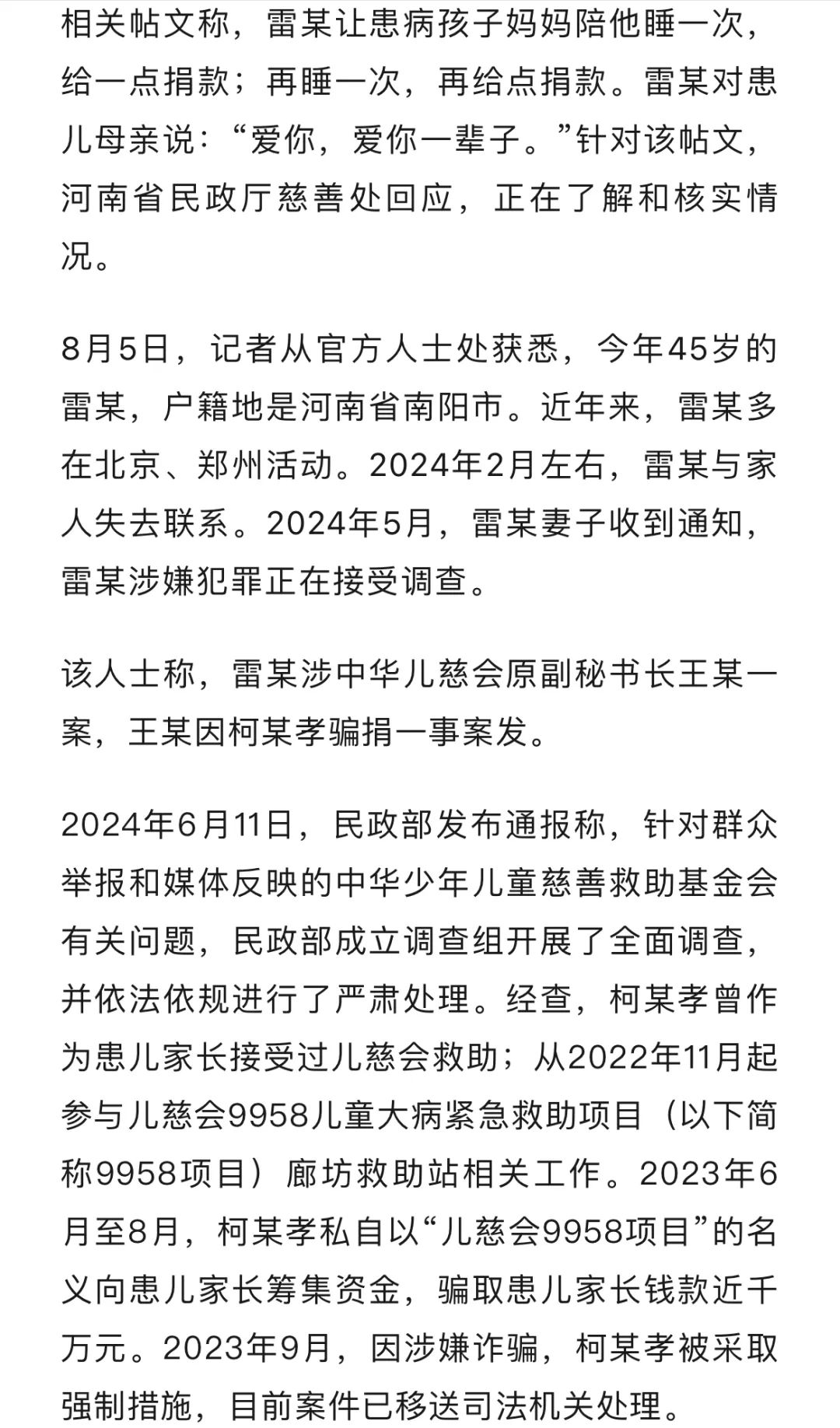 相关帖文称，雷某让患病孩子妈妈陪他睡一次，给一点捐款；再睡一次，再给点捐款。雷某对患儿母亲说：“爱你，爱你一辈子。”针对该帖文，河南省民政厅慈善处回应，正在了解和核实情况。

8月5日，记者从官方人士处获悉，今年45岁的雷某，户籍地是河南省南阳市。近年来，雷某多在北京、郑州活动。2024年2月左右，雷某与家人失去联系。2024年5月，雷某妻子收到通知，雷某涉嫌犯罪正在接受调查。

该人士称，雷某涉中华儿慈会原副秘书长王某一案，王某因柯某孝骗捐一事案发。

2024年6月11日，民政部发布通报称，针对群众举报和媒体反映的中华少年儿童慈善救助基金会有关问题，民政部成立调查组开展了全面调查，并依法依规进行了严肃处理。经查，柯某孝曾作为患儿家长接受过儿慈会救助；从2022年11月起参与儿慈会9958儿童大病紧急救助项目（以下简称9958项目）廊坊救助站相关工作。2023年6月至8月，柯某孝私自以“儿慈会9958项目”的名义向患儿家长筹集资金，骗取患儿家长钱款近千万元。2023年9月，因涉嫌诈骗，柯某孝被采取强制措施，目前案件已移送司法机关处理。